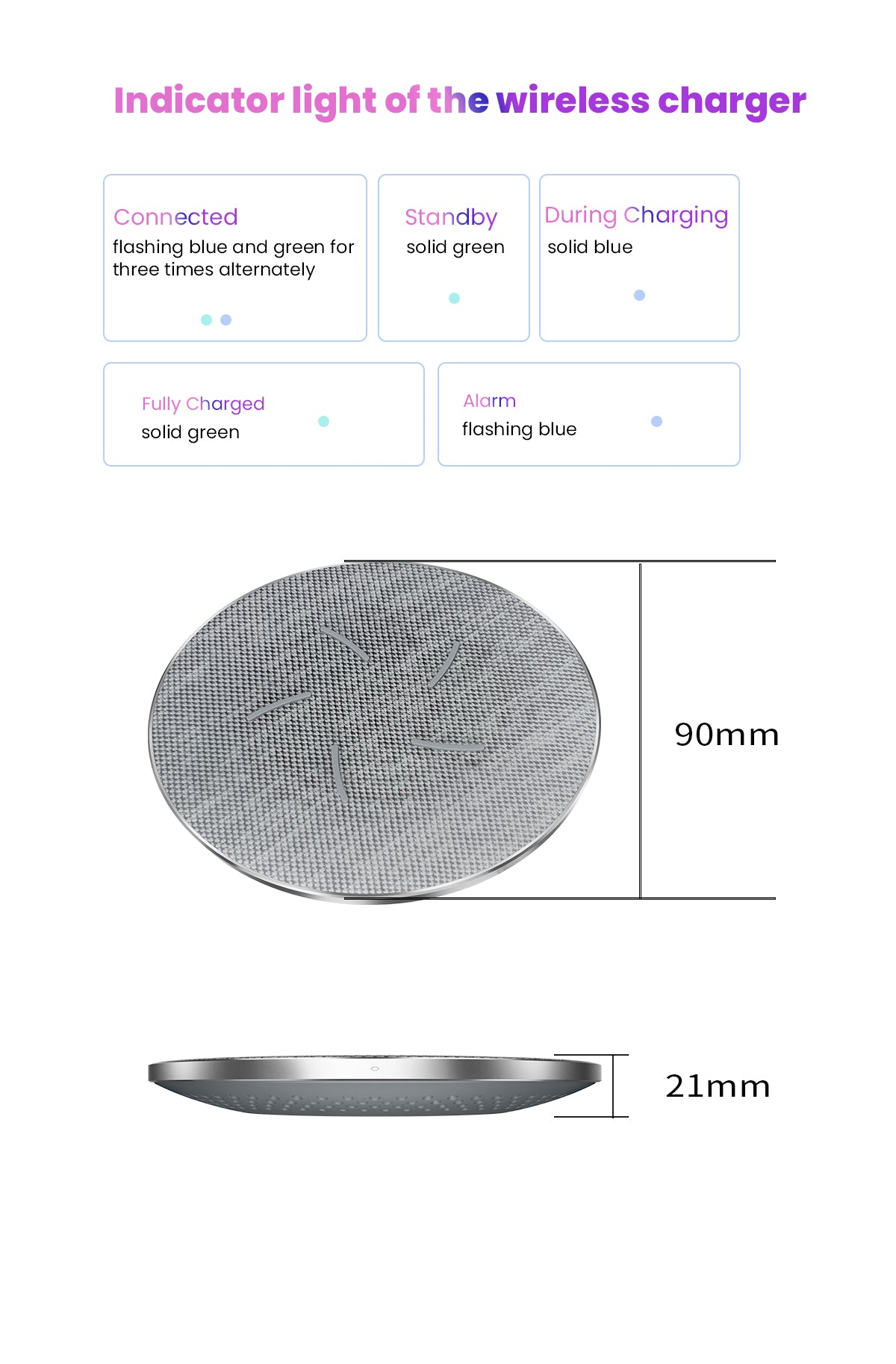 Indicator light of the wireless charger

Connected
flashing blue and green for three times alternately

Standby
solid green

During Charging
solid blue

Fully Charged
solid green

Alarm
flashing blue

90mm

21mm